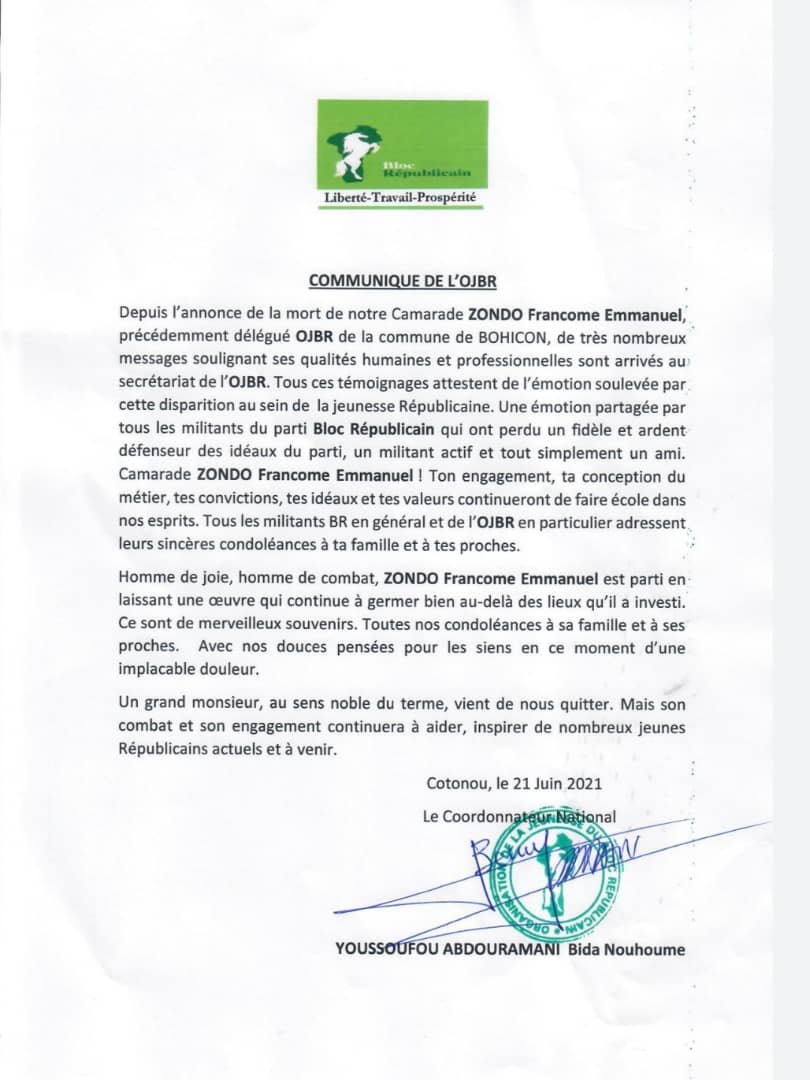 Bloc Républicain

Liberté-Travail-Prospérité

COMMUNIQUE DE L'OJBR

Depuis l'annonce de la mort de notre Camarade ZONDO Francome Emmanuel, précédemment délégué OJBR de la commune de BOHICON, de très nombreux messages soulignant ses qualités humaines et professionnelles sont arrivés au secrétariat de l'OJBR. Tous ces témoignages attestent de l'émotion soulevée par cette disparition au sein de la jeunesse Républicaine. Une émotion partagée par tous les militants du parti Bloc Républicain qui ont perdu un fidèle et ardent défenseur des idéaux du parti, un militant actif et tout simplement un ami. Camarade ZONDO Francome Emmanuel ! Ton engagement, ta conception du métier, tes convictions, tes idéaux et tes valeurs continueront de faire école dans nos esprits. Tous les militants BR en général et de l'OJBR en particulier adressent leurs sincères condoléances à ta famille et à tes proches.

Homme de joie, homme de combat, ZONDO Francome Emmanuel est parti en laissant une œuvre qui continue à germer bien au-delà des lieux qu'il a investi. Ce sont de merveilleux souvenirs. Toutes nos condoléances à sa famille et à ses proches. Avec nos douces pensées pour les siens en ce moment d'une implacable douleur.

Un grand monsieur, au sens noble du terme, vient de nous quitter. Mais son combat et son engagement continuera à aider, inspirer de nombreux jeunes Républicains actuels et à venir.

Cotonou, le 21 Juin 2021

Le Coordonnateur National

ORGANISATION DE LA JEUNESSE DU BLOC REPUBLICAIN

YOUSSOUFOU ABDOURAMANI Bida Nouhoume